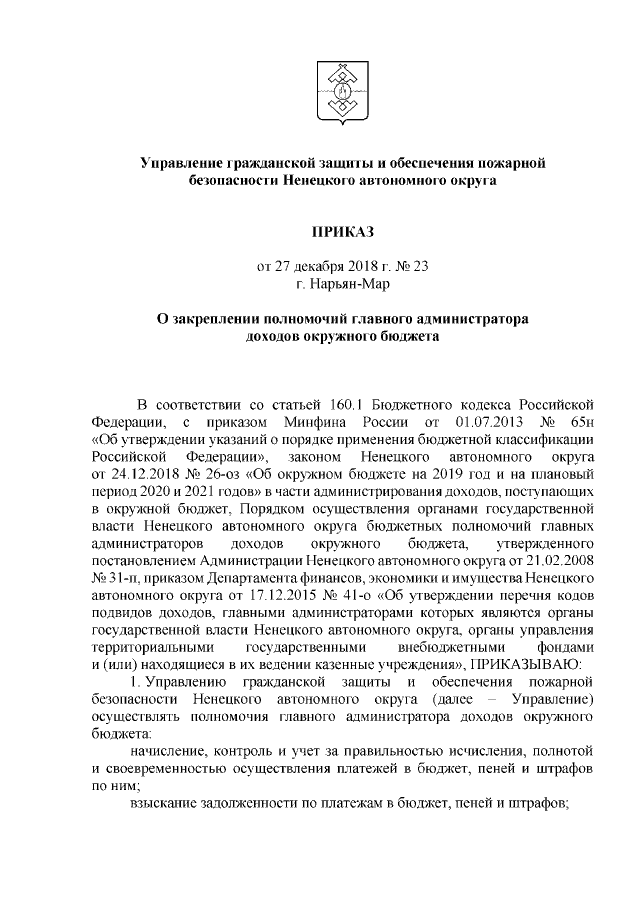 Управление гражданской защиты и обеспечения пожарной безопасности Ненецкого автономного округа

ПРИКАЗ

от 27 декабря 2018 г. № 23
г. Нарьян-Мар

О закреплении полномочий главного администратора доходов окружного бюджета

В соответствии со статьей 160.1 Бюджетного кодекса Российской Федерации, с приказом Минфина России от 01.07.2013 № 65н «Об утверждении указаний о порядке применения бюджетной классификации Российской Федерации», законом Ненецкого автономного округа от 24.12.2018 № 26-оз «Об окружном бюджете на 2019 год и на плановый период 2020 и 2021 годов» в части администрирования доходов, поступающих в окружной бюджет, Порядком осуществления органами государственной власти Ненецкого автономного округа бюджетных полномочий главных администраторов доходов окружного бюджета, утвержденного постановлением Администрации Ненецкого автономного округа от 21.02.2008 № 31-п, приказом Департамента финансов, экономики и имущества Ненецкого автономного округа от 17.12.2015 № 41-о «Об утверждении перечня кодов подвидов доходов, главными администраторами которых являются органы государственной власти Ненецкого автономного округа, органы управления территориальными государственными внебюджетными фондами и (или) находящиеся в их ведении казенные учреждения», ПРИКАЗЫВАЮ:

1. Управлению гражданской защиты и обеспечения пожарной безопасности Ненецкого автономного округа (далее – Управление) осуществлять полномочия главного администратора доходов окружного бюджета:

начисление, контроль и учет за правильностью исчисления, полнотой и своевременностью осуществления платежей в бюджет, пеней и штрафов по ним;

взыскание задолженности по платежам в бюджет, пеней и штрафов;